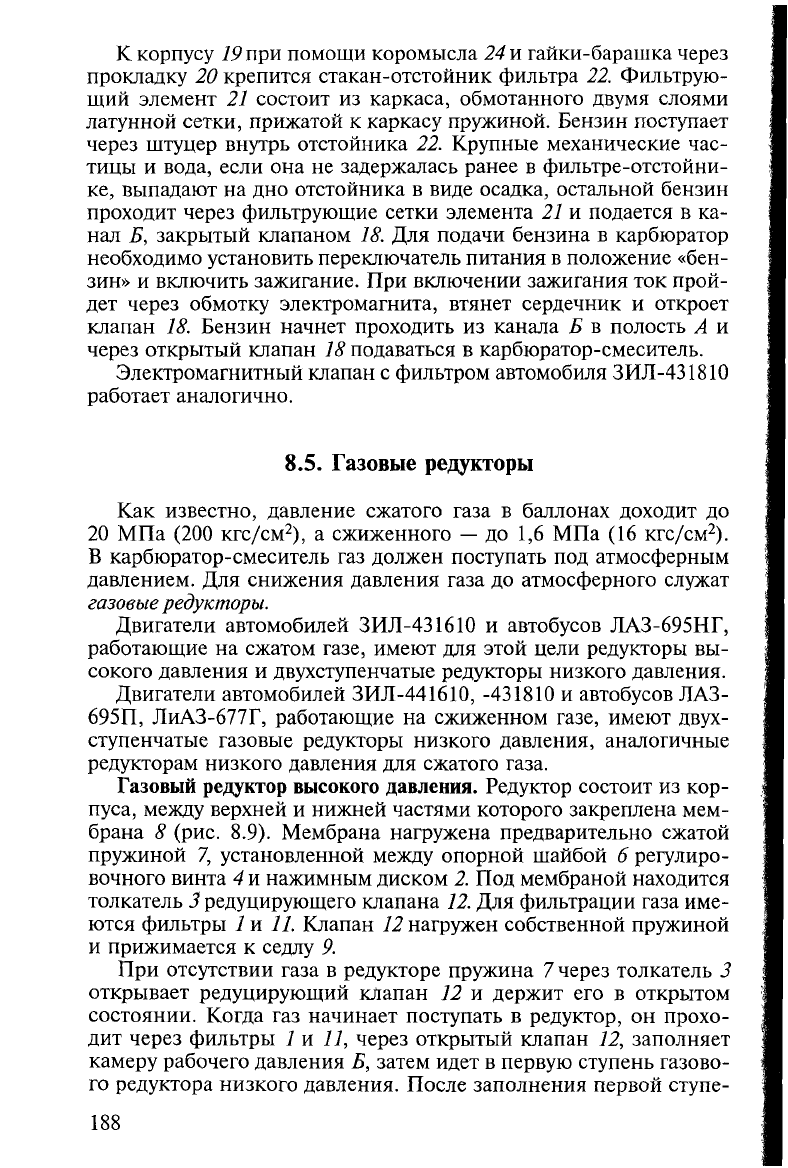 К корпусу 19 при помощи коромысла 24 и гайки-барашка через прокладку 20 крепится стакан-отстойник фильтра 22. Фильтрующий элемент 21 состоит из каркаса, обмотанного двумя слоями латунной сетки, прижатой к каркасу пружиной. Бензин поступает через штуцер внутрь отстойника 22. Крупные механические частицы и вода, если она не задержалась ранее в фильтре-отстойнике, выпадают на дно отстойника в виде осадка, остальной бензин проходит через фильтрующие сетки элемента 21 и подается в канал Б, закрытый клапаном 18. Для подачи бензина в карбюратор необходимо установить переключатель питания в положение «бензин» и включить зажигание. При включении зажигания ток пройдет через обмотку электромагнита, втянет сердечник и откроет клапан 18. Бензин начнет проходить из канала Б в полость А и через открытый клапан 18 подаваться в карбюратор-смеситель.

Электромагнитный клапан с фильтром автомобиля ЗИЛ-431810 работает аналогично.

8.5. Газовые редукторы

Как известно, давление сжатого газа в баллонах доходит до 20 МПа (200 кгс/см$^2$), а сжиженного — до 1,6 МПа (16 кгс/см$^2$). В карбюратор-смеситель газ должен поступать под атмосферным давлением. Для снижения давления газа до атмосферного служат газовые редукторы.

Двигатели автомобилей ЗИЛ-431610 и автобусов ЛАЗ-695НГ, работающие на сжатом газе, имеют для этой цели редукторы высокого давления и двухступенчатые редукторы низкого давления.

Двигатели автомобилей ЗИЛ-441610, -431810 и автобусов ЛАЗ-695П, ЛиАЗ-677Г, работающие на сжиженном газе, имеют двухступенчатые газовые редукторы низкого давления, аналогичные редукторам низкого давления для сжатого газа.

Газовый редуктор высокого давления. Редуктор состоит из корпуса, между верхней и нижней частями которого закреплена мембрана 8 (рис. 8.9). Мембрана нагружена предварительно сжатой пружиной 7, установленной между опорной шайбой 6 регулировочного винта 4 и нажимным диском 2. Под мембраной находится толкатель 3 редуцирующего клапана 12. Для фильтрации газа имеются фильтры 1 и 11. Клапан 12 нагружен собственной пружиной и прижимается к седлу 9.

При отсутствии газа в редукторе пружина 7 через толкатель 3 открывает редуцирующий клапан 12 и держит его в открытом состоянии. Когда газ начинает поступать в редуктор, он проходит через фильтры 1 и 11, через открытый клапан 12, заполняет камеру рабочего давления Б, затем идет в первую ступень газового редуктора низкого давления. После заполнения первой ступе-

188